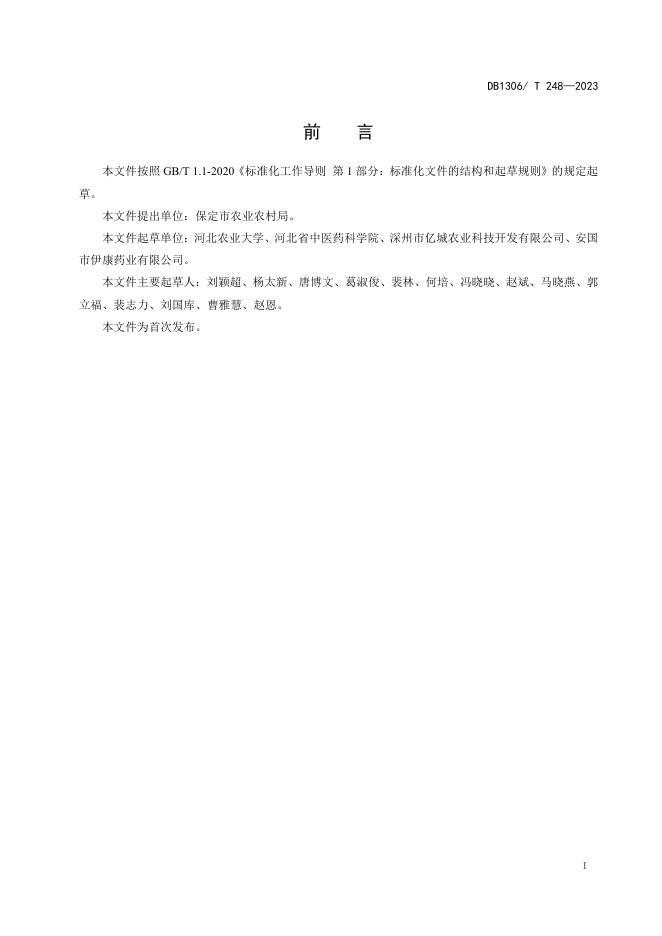 DB1306/ T 248—2023

前　言

本文件按照 GB/T 1.1-2020《标准化工作导则 第 1 部分：标准化文件的结构和起草规则》的规定起草。

本文件提出单位：保定市农业农村局。

本文件起草单位：河北农业大学、河北省中医药科学院、深州市亿城农业科技开发有限公司、安国市伊康药业有限公司。

本文件主要起草人：刘颖超、杨太新、唐博文、葛淑俊、裴林、何培、冯晓晓、赵斌、马晓燕、郭立福、裴志力、刘国库、曹雅慧、赵恩。

本文件为首次发布。

I